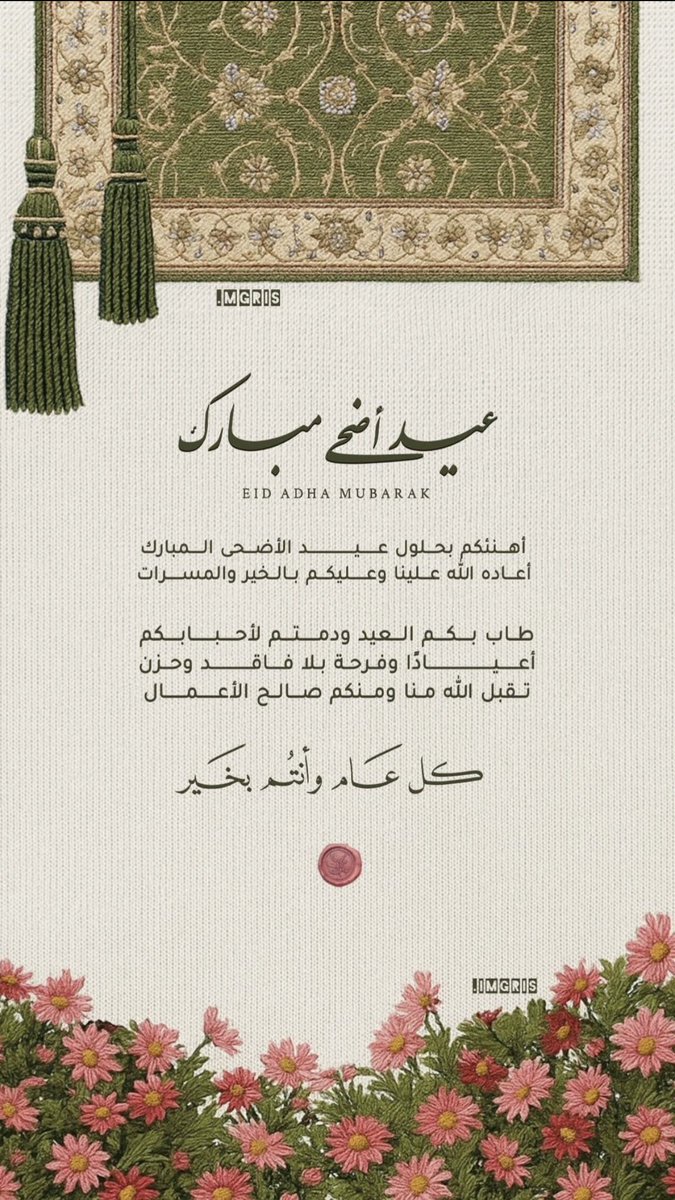 .IMGRIS

عيد أضحى مبارك
EID ADHA MUBARAK

أهنئكم بحلول عيد الأضحى المبارك
أعاده الله علينا وعليكم بالخير والمسرات

طاب بكم العيد ودمتم لأحبابكم
أعيادًا وفرحة بلا فاقد وحزن
تقبل الله منا ومنكم صالح الأعمال

كل عام وأنتم بخير

.IMGRIS